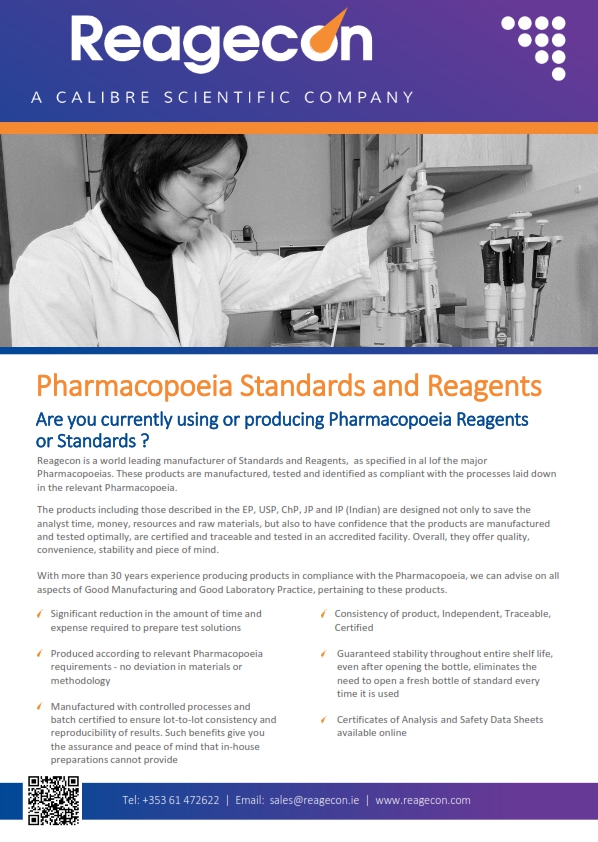 Reagecon

A CALIBRE SCIENTIFIC COMPANY

Pharmacopoeia Standards and Reagents

Are you currently using or producing Pharmacopoeia Reagents or Standards ?

Reagecon is a world leading manufacturer of Standards and Reagents, as specified in al lof the major Pharmacopoeias. These products are manufactured, tested and identified as compliant with the processes laid down in the relevant Pharmacopoeia.

The products including those described in the EP, USP, ChP, JP and IP (Indian) are designed not only to save the analyst time, money, resources and raw materials, but also to have confidence that the products are manufactured and tested optimally, are certified and traceable and tested in an accredited facility. Overall, they offer quality, convenience, stability and piece of mind.

With more than 30 years experience producing products in compliance with the Pharmacopoeia, we can advise on all aspects of Good Manufacturing and Good Laboratory Practice, pertaining to these products.

Significant reduction in the amount of time and expense required to prepare test solutions

Produced according to relevant Pharmacopoeia requirements - no deviation in materials or methodology

Manufactured with controlled processes and batch certified to ensure lot-to-lot consistency and reproducibility of results. Such benefits give you the assurance and peace of mind that in-house preparations cannot provide

Consistency of product, Independent, Traceable, Certified

Guaranteed stability throughout entire shelf life, even after opening the bottle, eliminates the need to open a fresh bottle of standard every time it is used

Certificates of Analysis and Safety Data Sheets available online

Tel: +353 61 472622 | Email: sales@reagecon.ie | www.reagecon.com